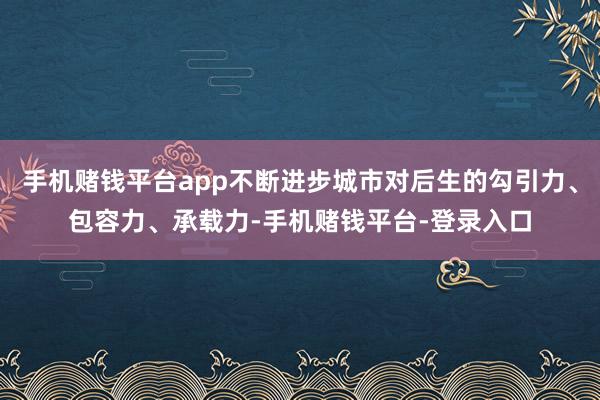 手机赌钱平台app不断进步城市对后生的勾引力、包容力、承载力-手机赌钱平台-登录入口